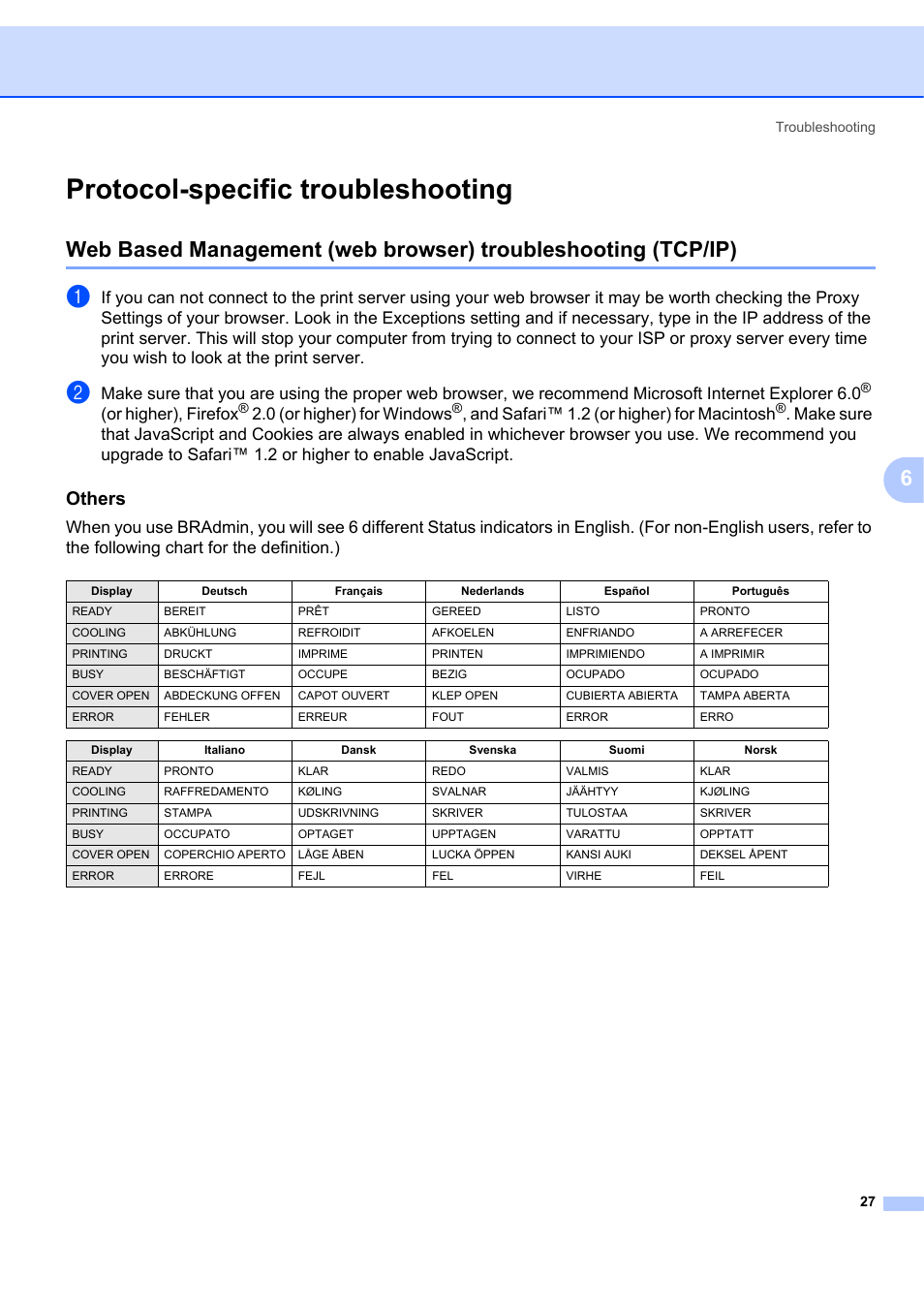 Troubleshooting

Protocol-specific troubleshooting

Web Based Management (web browser) troubleshooting (TCP/IP)

1 If you can not connect to the print server using your web browser it may be worth checking the Proxy Settings of your browser. Look in the Exceptions setting and if necessary, type in the IP address of the print server. This will stop your computer from trying to connect to your ISP or proxy server every time you wish to look at the print server.

2 Make sure that you are using the proper web browser, we recommend Microsoft Internet Explorer 6.0® (or higher), Firefox® 2.0 (or higher) for Windows®, and Safari™ 1.2 (or higher) for Macintosh®. Make sure that JavaScript and Cookies are always enabled in whichever browser you use. We recommend you upgrade to Safari™ 1.2 or higher to enable JavaScript.

6

Others

When you use BRAdmin, you will see 6 different Status indicators in English. (For non-English users, refer to the following chart for the definition.)

| Display | Deutsch | Français | Nederlands | Español | Português |
|---|---|---|---|---|---|
| READY | BEREIT | PRÊT | GEREED | LISTO | PRONTO |
| COOLING | ABKÜHLUNG | REFROIDIT | AFKOELEN | ENFRIANDO | A ARREFECER |
| PRINTING | DRUCKT | IMPRIME | PRINTEN | IMPRIMIENDO | A IMPRIMIR |
| BUSY | BESCHÄFTIGT | OCCUPE | BEZIG | OCUPADO | OCUPADO |
| COVER OPEN | ABDECKUNG OFFEN | CAPOT OUVERT | KLEP OPEN | CUBIERTA ABIERTA | TAMPA ABERTA |
| ERROR | FEHLER | ERREUR | FOUT | ERROR | ERRO |

| Display | Italiano | Dansk | Svenska | Suomi | Norsk |
|---|---|---|---|---|---|
| READY | PRONTO | KLAR | REDO | VALMIS | KLAR |
| COOLING | RAFFREDAMENTO | KØLING | SVALNAR | JÄÄHTYY | KJØLING |
| PRINTING | STAMPA | UDSKRIVNING | SKRIVER | TULOSTAA | SKRIVER |
| BUSY | OCCUPATO | OPTAGET | UPPTAGEN | VARATTU | OPPTATT |
| COVER OPEN | COPERCHIO APERTO | LÅGE ÅBEN | LUCKA ÖPPEN | KANSI AUKI | DEKSEL ÅPENT |
| ERROR | ERRORE | FEJL | FEL | VIRHE | FEIL |

27